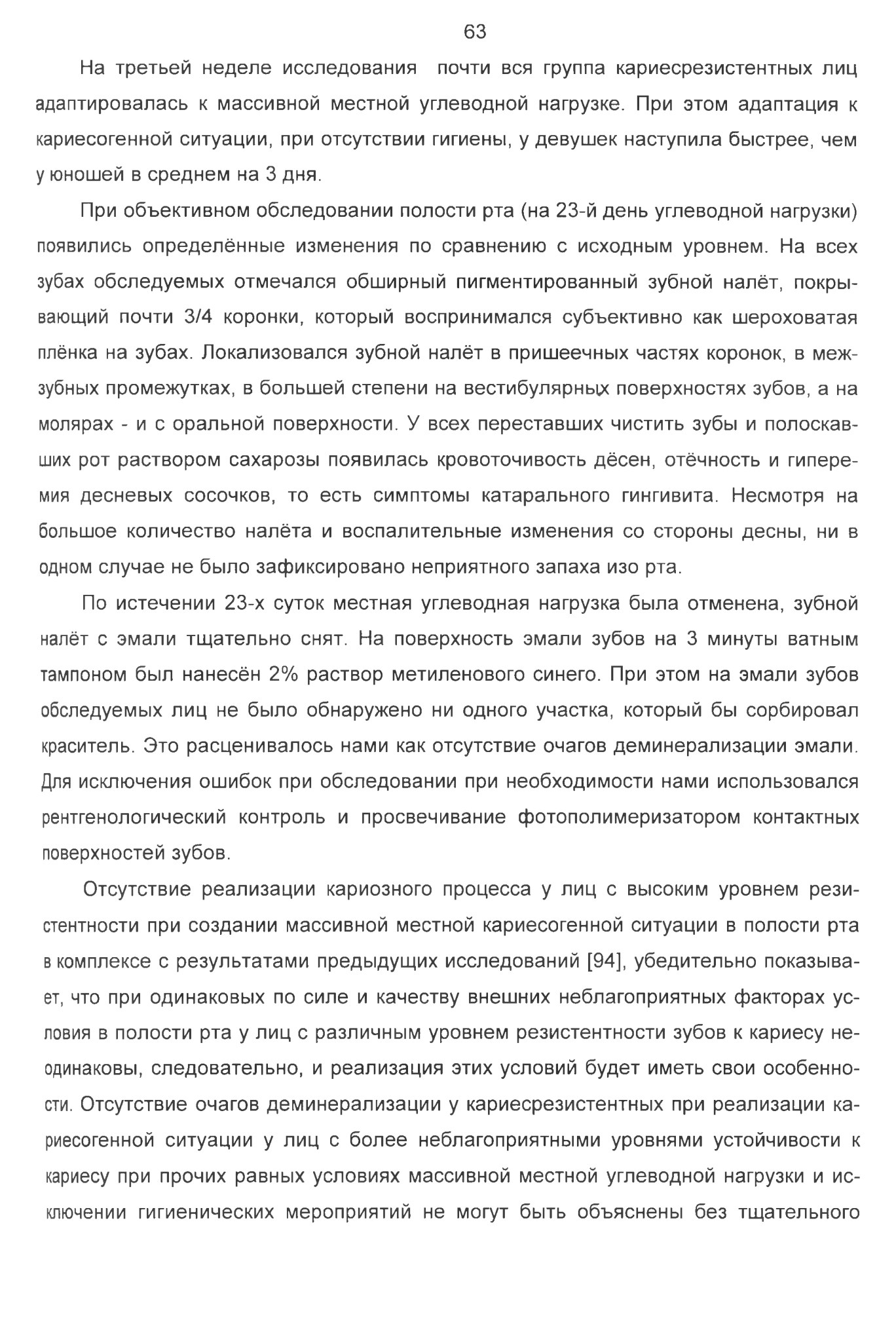 63

На третьей неделе исследования почти вся группа кариесрезистентных лиц адаптировалась к массивной местной углеводной нагрузке. При этом адаптация к кариесогенной ситуации, при отсутствии гигиены, у девушек наступила быстрее, чем у юношей в среднем на 3 дня.

При объективном обследовании полости рта (на 23-й день углеводной нагрузки) появились определённые изменения по сравнению с исходным уровнем. На всех зубах обследуемых отмечался обширный пигментированный зубной налёт, покрывающий почти 3/4 коронки, который воспринимался субъективно как шероховатая плёнка на зубах. Локализовался зубной налёт в пришеечных частях коронок, в межзубных промежутках, в большей степени на вестибулярных поверхностях зубов, а на молярах - и с оральной поверхности. У всех переставших чистить зубы и полоскавших рот раствором сахарозы появилась кровоточивость дёсен, отёчность и гиперемия десневых сосочков, то есть симптомы катарального гингивита. Несмотря на большое количество налёта и воспалительные изменения со стороны десны, ни в одном случае не было зафиксировано неприятного запаха изо рта.

По истечении 23-х суток местная углеводная нагрузка была отменена, зубной налёт с эмали тщательно снят. На поверхность эмали зубов на 3 минуты ватным тампоном был нанесён 2% раствор метиленового синего. При этом на эмали зубов обследуемых лиц не было обнаружено ни одного участка, который бы сорбировал краситель. Это расценивалось нами как отсутствие очагов деминерализации эмали. Для исключения ошибок при обследовании при необходимости нами использовался рентгенологический контроль и просвечивание фотополимеризатором контактных поверхностей зубов.

Отсутствие реализации кариозного процесса у лиц с высоким уровнем резистентности при создании массивной местной кариесогенной ситуации в полости рта в комплексе с результатами предыдущих исследований [94], убедительно показывает, что при одинаковых по силе и качеству внешних неблагоприятных факторах условия в полости рта у лиц с различным уровнем резистентности зубов к кариесу неодинаковы, следовательно, и реализация этих условий будет иметь свои особенности. Отсутствие очагов деминерализации у кариесрезистентных при реализации кариесогенной ситуации у лиц с более неблагоприятными уровнями устойчивости к кариесу при прочих равных условиях массивной местной углеводной нагрузки и исключении гигиенических мероприятий не могут быть объяснены без тщательного